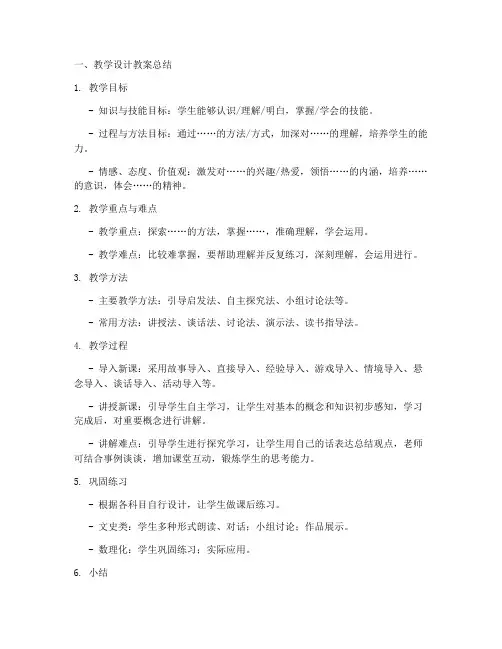 一、教学设计教案总结

1. 教学目标

- 知识与技能目标：学生能够认识/理解/明白，掌握/学会的技能。

- 过程与方法目标：通过……的方法/方式，加深对……的理解，培养学生的能力。

- 情感、态度、价值观：激发对……的兴趣/热爱，领悟……的内涵，培养……的意识，体会……的精神。

2. 教学重点与难点

- 教学重点：探索……的方法，掌握……，准确理解，学会运用。

- 教学难点：比较难掌握，要帮助理解并反复练习，深刻理解，会运用进行。

3. 教学方法

- 主要教学方法：引导启发法、自主探究法、小组讨论法等。

- 常用方法：讲授法、谈话法、讨论法、演示法、读书指导法。

4. 教学过程

- 导入新课：采用故事导入、直接导入、经验导入、游戏导入、情境导入、悬念导入、谈话导入、活动导入等。

- 讲授新课：引导学生自主学习，让学生对基本的概念和知识初步感知，学习完成后，对重要概念进行讲解。

- 讲解难点：引导学生进行探究学习，让学生用自己的话表达总结观点，老师可结合事例谈谈，增加课堂互动，锻炼学生的思考能力。

5. 巩固练习

- 根据各科目自行设计，让学生做课后练习。

- 文史类：学生多种形式朗读、对话；小组讨论；作品展示。

- 数理化：学生巩固练习；实际应用。

6. 小结